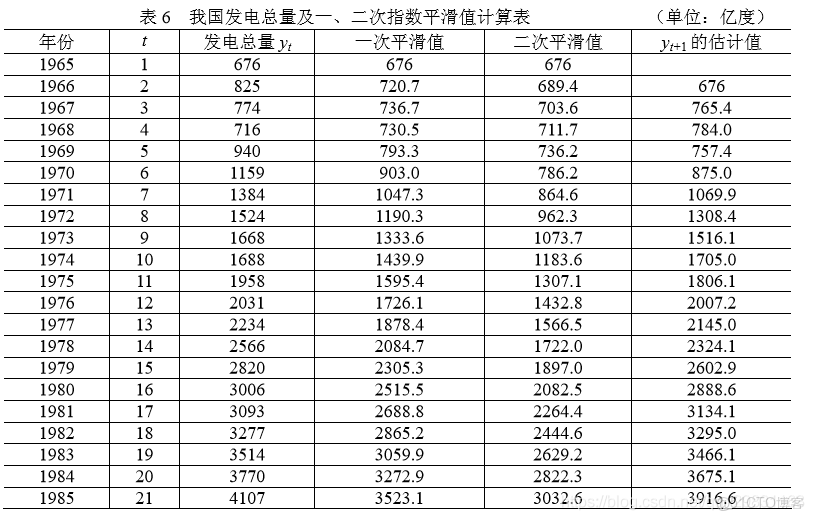 表 6　我国发电总量及一、二次指数平滑值计算表　　（单位：亿度）

| 年份 | $t$ | 发电总量 $y_t$ | 一次平滑值 | 二次平滑值 | $y_{t+1}$ 的估计值 |
|---|---|---|---|---|---|
| 1965 | 1 | 676 | 676 | 676 | |
| 1966 | 2 | 825 | 720.7 | 689.4 | 676 |
| 1967 | 3 | 774 | 736.7 | 703.6 | 765.4 |
| 1968 | 4 | 716 | 730.5 | 711.7 | 784.0 |
| 1969 | 5 | 940 | 793.3 | 736.2 | 757.4 |
| 1970 | 6 | 1159 | 903.0 | 786.2 | 875.0 |
| 1971 | 7 | 1384 | 1047.3 | 864.6 | 1069.9 |
| 1972 | 8 | 1524 | 1190.3 | 962.3 | 1308.4 |
| 1973 | 9 | 1668 | 1333.6 | 1073.7 | 1516.1 |
| 1974 | 10 | 1688 | 1439.9 | 1183.6 | 1705.0 |
| 1975 | 11 | 1958 | 1595.4 | 1307.1 | 1806.1 |
| 1976 | 12 | 2031 | 1726.1 | 1432.8 | 2007.2 |
| 1977 | 13 | 2234 | 1878.4 | 1566.5 | 2145.0 |
| 1978 | 14 | 2566 | 2084.7 | 1722.0 | 2324.1 |
| 1979 | 15 | 2820 | 2305.3 | 1897.0 | 2602.9 |
| 1980 | 16 | 3006 | 2515.5 | 2082.5 | 2888.6 |
| 1981 | 17 | 3093 | 2688.8 | 2264.4 | 3134.1 |
| 1982 | 18 | 3277 | 2865.2 | 2444.6 | 3295.0 |
| 1983 | 19 | 3514 | 3059.9 | 2629.2 | 3466.1 |
| 1984 | 20 | 3770 | 3272.9 | 2822.3 | 3675.1 |
| 1985 | 21 | 4107 | 3523.1 | 3032.6 | 3916.6 |

https://blog.csdn.net/ @51CTO博客